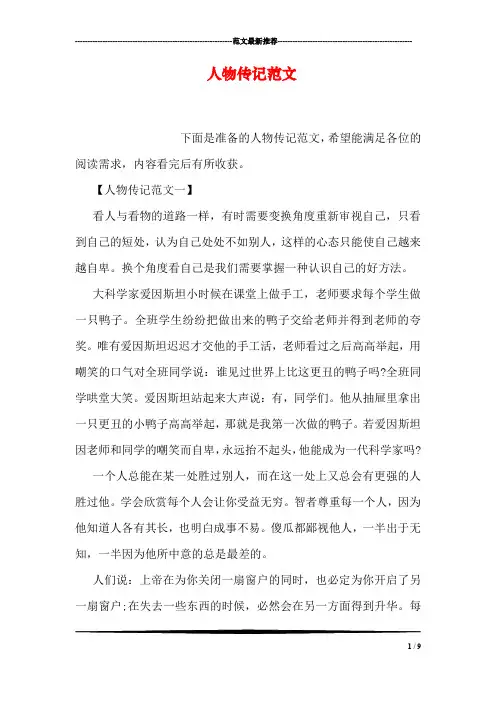 范文最新推荐

人物传记范文

下面是准备的人物传记范文，希望能满足各位的阅读需求，内容看完后有所收获。

【人物传记范文一】

看人与看物的道路一样，有时需要变换角度重新审视自己，只看到自己的短处，认为自己处处不如别人，这样的心态只能使自己越来越自卑。换个角度看自己是我们需要掌握一种认识自己的好方法。

大科学家爱因斯坦小时候在课堂上做手工，老师要求每个学生做一只鸭子。全班学生纷纷把做出来的鸭子交给老师并得到老师的夸奖。唯有爱因斯坦迟迟才交他的手工活，老师看过之后高高举起，用嘲笑的口气对全班同学说：谁见过世界上比这更丑的鸭子吗?全班同学哄堂大笑。爱因斯坦站起来大声说：有，同学们。他从抽屉里拿出一只更丑的小鸭子高高举起，那就是我第一次做的鸭子。若爱因斯坦因老师和同学的嘲笑而自卑，永远抬不起头，他能成为一代科学家吗?

一个人总能在某一处胜过别人，而在这一处上又总会有更强的人胜过他。学会欣赏每个人会让你受益无穷。智者尊重每一个人，因为他知道人各有其长，也明白成事不易。傻瓜都鄙视他人，一半出于无知，一半因为他所中意的总是最差的。

人们说：上帝在为你关闭一扇窗户的同时，也必定为你开启了另一扇窗户;在失去一些东西的时候，必然会在另一方面得到升华。每

1 / 9